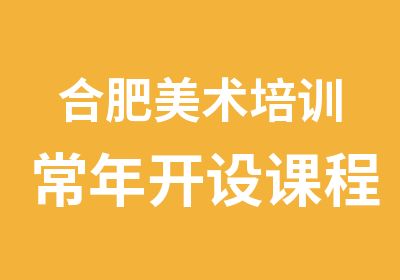 合肥美术培训
常年开设课程